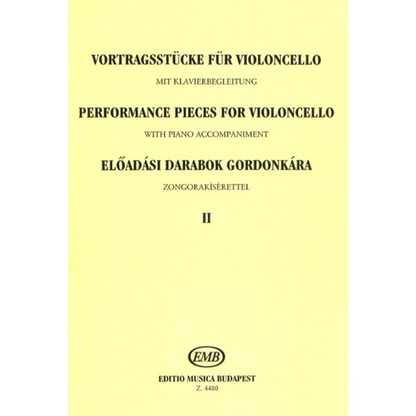 VORTRAGSSTÜCKE FÜR VIOLONCELLO

MIT KLAVIERBEGLEITUNG

PERFORMANCE PIECES FOR VIOLONCELLO

WITH PIANO ACCOMPANIMENT

ELŐADÁSI DARABOK GORDONKÁRA

ZONGORAKÍSÉRETTEL

II

EMB

EDITIO MUSICA BUDAPEST

Z. 4480